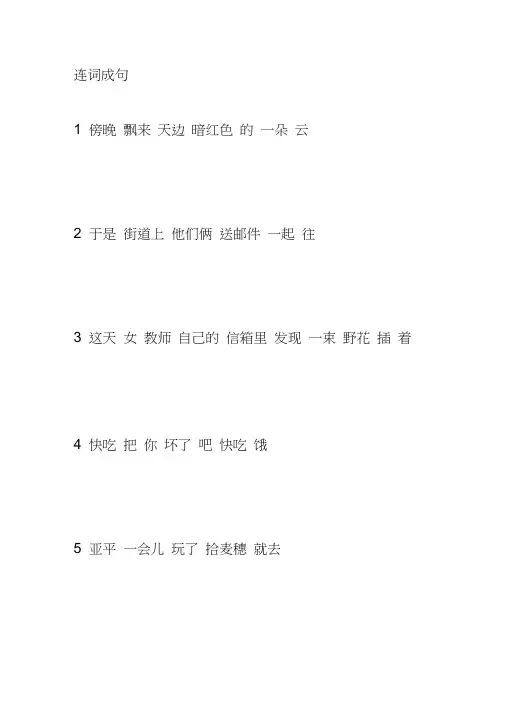 连词成句

1 傍晚 飘来 天边 暗红色 的 一朵 云

2 于是 街道上 他们俩 送邮件 一起 往

3 这天 女 教师 自己的 信箱里 发现 一束 野花 插 着

4 快吃 把 你 坏了 吧 快吃 饿

5 亚平 一会儿 玩了 拾麦穗 就去